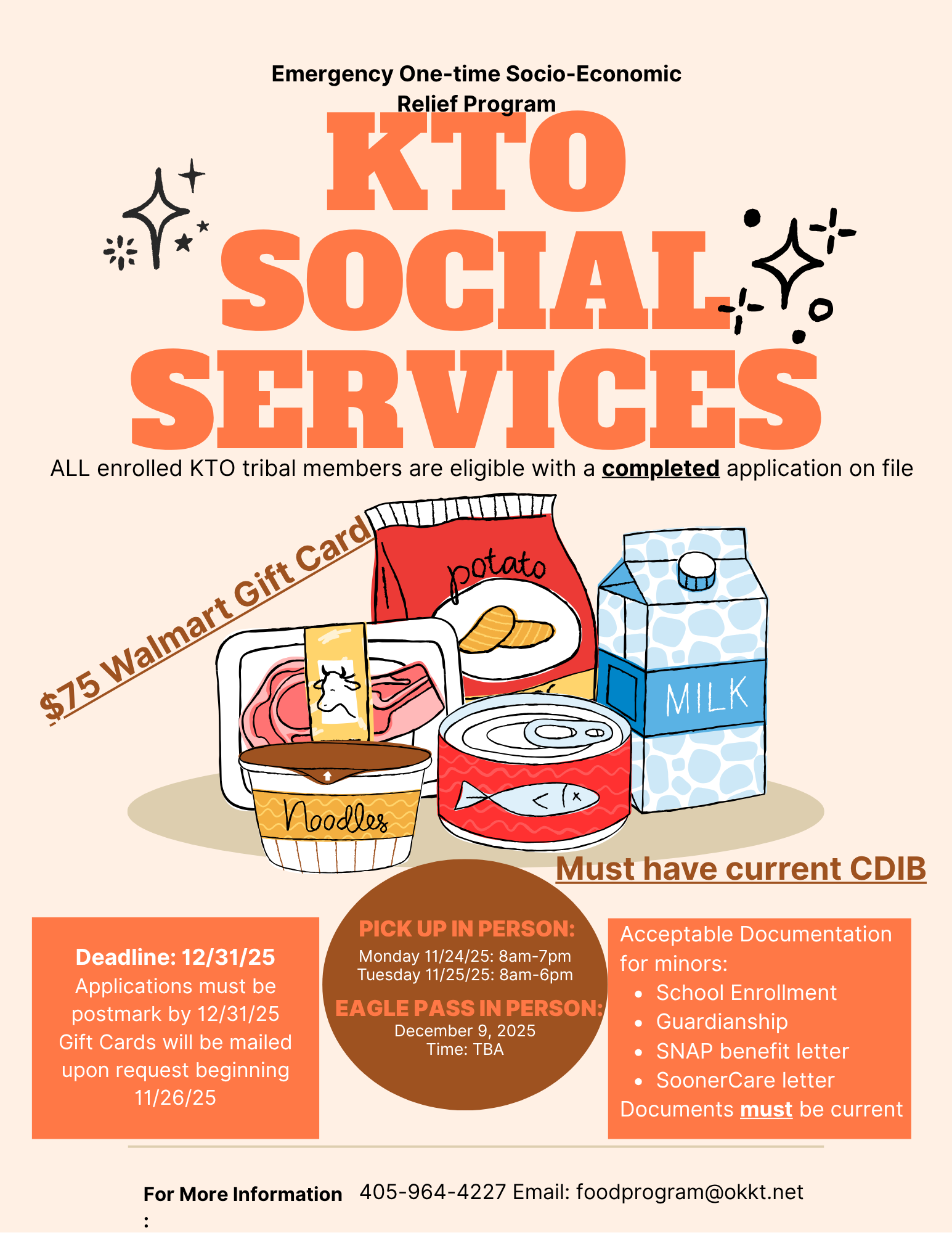 Emergency One-time Socio-Economic Relief Program

KTO SOCIAL SERVICES

ALL enrolled KTO tribal members are eligible with a completed application on file

$75 Walmart Gift Card

potato

MILK

Noodles

Must have current CDIB

Deadline: 12/31/25
Applications must be postmark by 12/31/25
Gift Cards will be mailed upon request beginning 11/26/25

PICK UP IN PERSON:
Monday 11/24/25: 8am-7pm
Tuesday 11/25/25: 8am-6pm

EAGLE PASS IN PERSON:
December 9, 2025
Time: TBA

Acceptable Documentation for minors:
• School Enrollment
• Guardianship
• SNAP benefit letter
• SoonerCare letter
Documents must be current

For More Information : 405-964-4227 Email: foodprogram@okkt.net